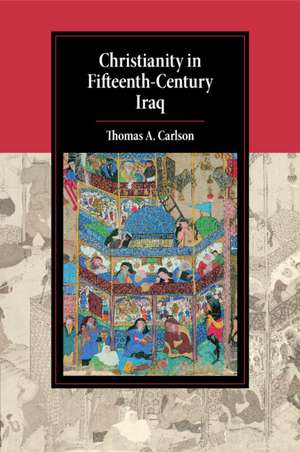 Christianity in Fifteenth-Century Iraq

Thomas A. Carlson